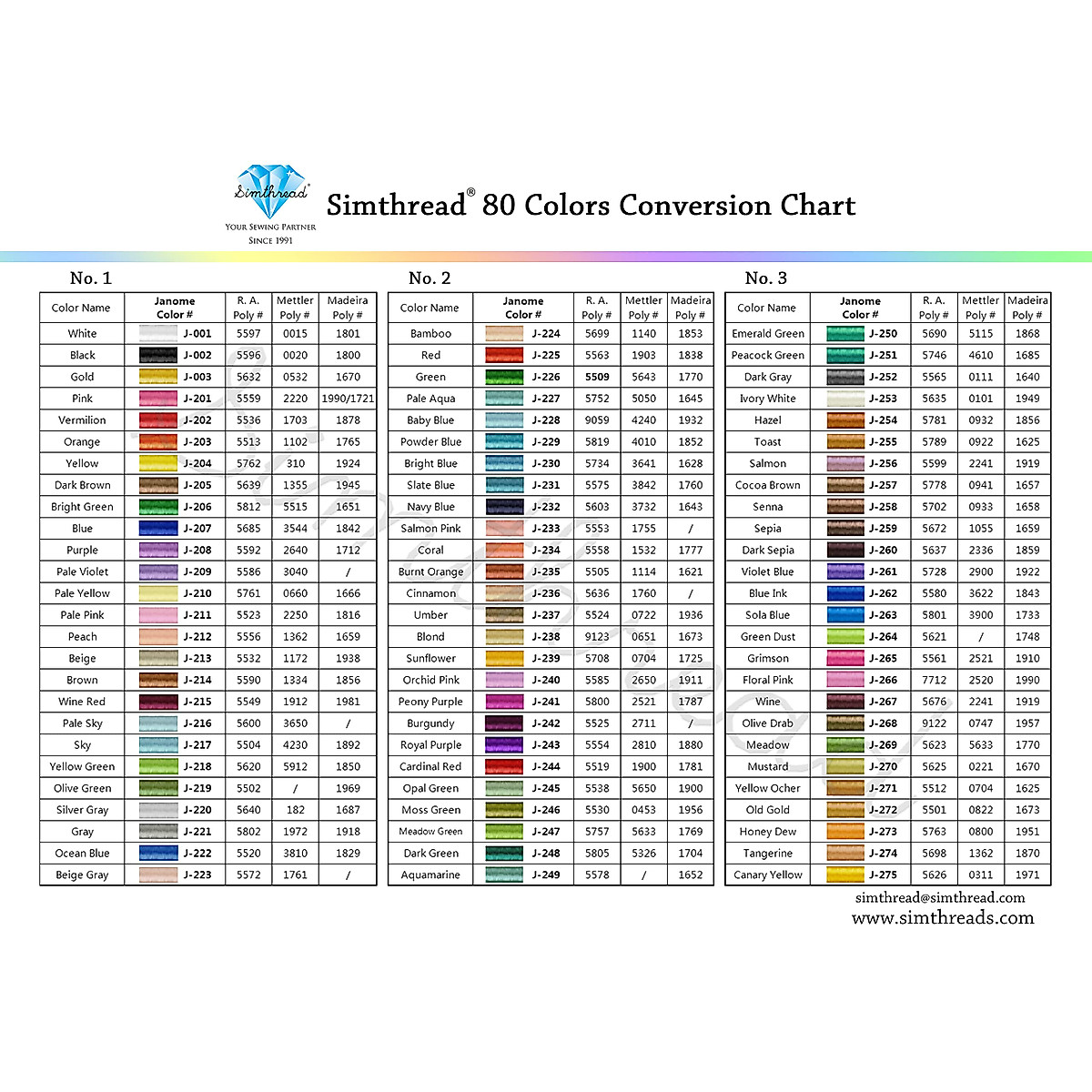 Simthread®
YOUR SEWING PARTNER
SINCE 1991

Simthread® 80 Colors Conversion Chart

No. 1

| Color Name | Janome Color # | R. A. Poly # | Mettler Poly # | Madeira Poly # |
|---|---|---|---|---|
| White | J-001 | 5597 | 0015 | 1801 |
| Black | J-002 | 5596 | 0020 | 1800 |
| Gold | J-003 | 5632 | 0532 | 1670 |
| Pink | J-201 | 5559 | 2220 | 1990/1721 |
| Vermilion | J-202 | 5536 | 1703 | 1878 |
| Orange | J-203 | 5513 | 1102 | 1765 |
| Yellow | J-204 | 5762 | 310 | 1924 |
| Dark Brown | J-205 | 5639 | 1355 | 1945 |
| Bright Green | J-206 | 5812 | 5515 | 1651 |
| Blue | J-207 | 5685 | 3544 | 1842 |
| Purple | J-208 | 5592 | 2640 | 1712 |
| Pale Violet | J-209 | 5586 | 3040 | / |
| Pale Yellow | J-210 | 5761 | 0660 | 1666 |
| Pale Pink | J-211 | 5523 | 2250 | 1816 |
| Peach | J-212 | 5556 | 1362 | 1659 |
| Beige | J-213 | 5532 | 1172 | 1938 |
| Brown | J-214 | 5590 | 1334 | 1856 |
| Wine Red | J-215 | 5549 | 1912 | 1981 |
| Pale Sky | J-216 | 5600 | 3650 | / |
| Sky | J-217 | 5504 | 4230 | 1892 |
| Yellow Green | J-218 | 5620 | 5912 | 1850 |
| Olive Green | J-219 | 5502 | / | 1969 |
| Silver Gray | J-220 | 5640 | 182 | 1687 |
| Gray | J-221 | 5802 | 1972 | 1918 |
| Ocean Blue | J-222 | 5520 | 3810 | 1829 |
| Beige Gray | J-223 | 5572 | 1761 | / |

No. 2

| Color Name | Janome Color # | R. A. Poly # | Mettler Poly # | Madeira Poly # |
|---|---|---|---|---|
| Bamboo | J-224 | 5699 | 1140 | 1853 |
| Red | J-225 | 5563 | 1903 | 1838 |
| Green | J-226 | 5509 | 5643 | 1770 |
| Pale Aqua | J-227 | 5752 | 5050 | 1645 |
| Baby Blue | J-228 | 9059 | 4240 | 1932 |
| Powder Blue | J-229 | 5819 | 4010 | 1852 |
| Bright Blue | J-230 | 5734 | 3641 | 1628 |
| Slate Blue | J-231 | 5575 | 3842 | 1760 |
| Navy Blue | J-232 | 5603 | 3732 | 1643 |
| Salmon Pink | J-233 | 5553 | 1755 | / |
| Coral | J-234 | 5558 | 1532 | 1777 |
| Burnt Orange | J-235 | 5505 | 1114 | 1621 |
| Cinnamon | J-236 | 5636 | 1760 | / |
| Umber | J-237 | 5524 | 0722 | 1936 |
| Blond | J-238 | 9123 | 0651 | 1673 |
| Sunflower | J-239 | 5708 | 0704 | 1725 |
| Orchid Pink | J-240 | 5585 | 2650 | 1911 |
| Peony Purple | J-241 | 5800 | 2521 | 1787 |
| Burgundy | J-242 | 5525 | 2711 | / |
| Royal Purple | J-243 | 5554 | 2810 | 1880 |
| Cardinal Red | J-244 | 5519 | 1900 | 1781 |
| Opal Green | J-245 | 5538 | 5650 | 1900 |
| Moss Green | J-246 | 5530 | 0453 | 1956 |
| Meadow Green | J-247 | 5757 | 5633 | 1769 |
| Dark Green | J-248 | 5805 | 5326 | 1704 |
| Aquamarine | J-249 | 5578 | / | 1652 |

No. 3

| Color Name | Janome Color # | R. A. Poly # | Mettler Poly # | Madeira Poly # |
|---|---|---|---|---|
| Emerald Green | J-250 | 5690 | 5115 | 1868 |
| Peacock Green | J-251 | 5746 | 4610 | 1685 |
| Dark Gray | J-252 | 5565 | 0111 | 1640 |
| Ivory White | J-253 | 5635 | 0101 | 1949 |
| Hazel | J-254 | 5781 | 0932 | 1856 |
| Toast | J-255 | 5789 | 0922 | 1625 |
| Salmon | J-256 | 5599 | 2241 | 1919 |
| Cocoa Brown | J-257 | 5778 | 0941 | 1657 |
| Senna | J-258 | 5702 | 0933 | 1658 |
| Sepia | J-259 | 5672 | 1055 | 1659 |
| Dark Sepia | J-260 | 5637 | 2336 | 1859 |
| Violet Blue | J-261 | 5728 | 2900 | 1922 |
| Blue Ink | J-262 | 5580 | 3622 | 1843 |
| Sola Blue | J-263 | 5801 | 3900 | 1733 |
| Green Dust | J-264 | 5621 | / | 1748 |
| Grimson | J-265 | 5561 | 2521 | 1910 |
| Floral Pink | J-266 | 7712 | 2520 | 1990 |
| Wine | J-267 | 5676 | 2241 | 1919 |
| Olive Drab | J-268 | 9122 | 0747 | 1957 |
| Meadow | J-269 | 5623 | 5633 | 1770 |
| Mustard | J-270 | 5625 | 0221 | 1670 |
| Yellow Ocher | J-271 | 5512 | 0704 | 1625 |
| Old Gold | J-272 | 5501 | 0822 | 1673 |
| Honey Dew | J-273 | 5763 | 0800 | 1951 |
| Tangerine | J-274 | 5698 | 1362 | 1870 |
| Canary Yellow | J-275 | 5626 | 0311 | 1971 |

simthread@simthread.com
www.simthreads.com